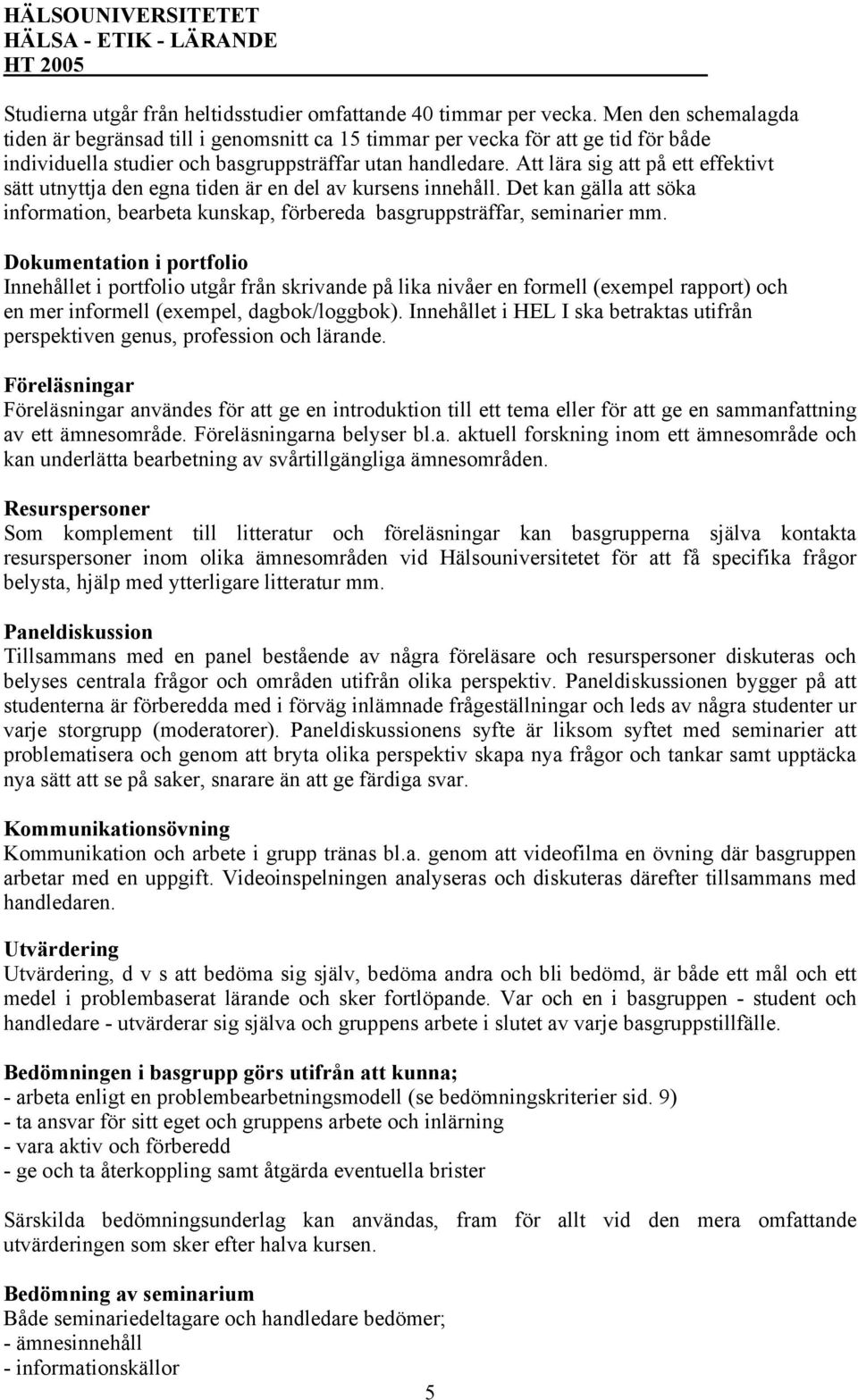 HÄLSOUNIVERSITETET
HÄLSA - ETIK - LÄRANDE
HT 2005

Studierna utgår från heltidsstudier omfattande 40 timmar per vecka. Men den schemalagda tiden är begränsad till i genomsnitt ca 15 timmar per vecka för att ge tid för både individuella studier och basgruppsträffar utan handledare. Att lära sig att på ett effektivt sätt utnyttja den egna tiden är en del av kursens innehåll. Det kan gälla att söka information, bearbeta kunskap, förbereda basgruppsträffar, seminarier mm.

Dokumentation i portfolio
Innehållet i portfolio utgår från skrivande på lika nivåer en formell (exempel rapport) och en mer informell (exempel, dagbok/loggbok). Innehållet i HEL I ska betraktas utifrån perspektiven genus, profession och lärande.

Föreläsningar
Föreläsningar användes för att ge en introduktion till ett tema eller för att ge en sammanfattning av ett ämnesområde. Föreläsningarna belyser bl.a. aktuell forskning inom ett ämnesområde och kan underlätta bearbetning av svårtillgängliga ämnesområden.

Resurspersoner
Som komplement till litteratur och föreläsningar kan basgrupperna själva kontakta resurspersoner inom olika ämnesområden vid Hälsouniversitetet för att få specifika frågor belysta, hjälp med ytterligare litteratur mm.

Paneldiskussion
Tillsammans med en panel bestående av några föreläsare och resurspersoner diskuteras och belyses centrala frågor och områden utifrån olika perspektiv. Paneldiskussionen bygger på att studenterna är förberedda med i förväg inlämnade frågeställningar och leds av några studenter ur varje storgrupp (moderatorer). Paneldiskussionens syfte är liksom syftet med seminarier att problematisera och genom att bryta olika perspektiv skapa nya frågor och tankar samt upptäcka nya sätt att se på saker, snarare än att ge färdiga svar.

Kommunikationsövning
Kommunikation och arbete i grupp tränas bl.a. genom att videofilma en övning där basgruppen arbetar med en uppgift. Videoinspelningen analyseras och diskuteras därefter tillsammans med handledaren.

Utvärdering
Utvärdering, d v s att bedöma sig själv, bedöma andra och bli bedömd, är både ett mål och ett medel i problembaserat lärande och sker fortlöpande. Var och en i basgruppen - student och handledare - utvärderar sig själva och gruppens arbete i slutet av varje basgruppstillfälle.

Bedömningen i basgrupp görs utifrån att kunna;
- arbeta enligt en problembearbetningsmodell (se bedömningskriterier sid. 9)
- ta ansvar för sitt eget och gruppens arbete och inlärning
- vara aktiv och förberedd
- ge och ta återkoppling samt åtgärda eventuella brister

Särskilda bedömningsunderlag kan användas, fram för allt vid den mera omfattande utvärderingen som sker efter halva kursen.

Bedömning av seminarium
Både seminariedeltagare och handledare bedömer;
- ämnesinnehåll
- informationskällor

5